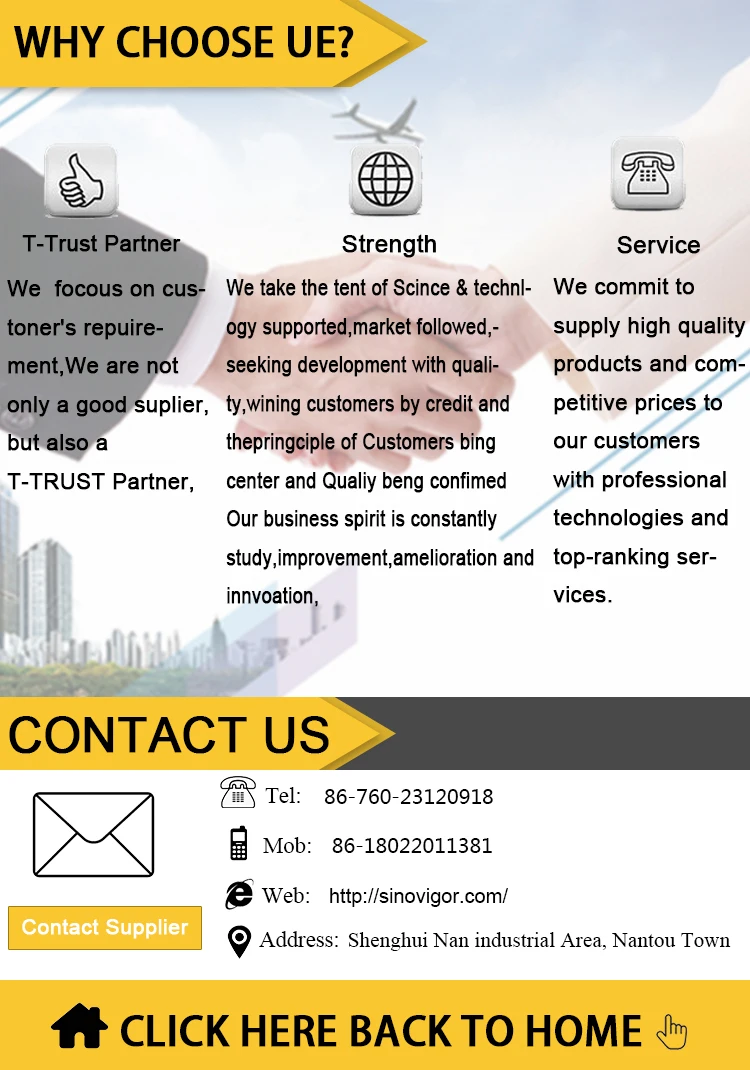 WHY CHOOSE UE?

T-Trust Partner

We focous on custoner's repuirement,We are not only a good suplier, but also a T-TRUST Partner,

Strength

We take the tent of Scince & technlogy supported,market followed,-seeking development with quality,wining customers by credit and thepringciple of Customers bing center and Qualiy beng confimed Our business spirit is constantly study,improvement,amelioration and innvoation,

Service

We commit to supply high quality products and competitive prices to our customers with professional technologies and top-ranking services.

CONTACT US

Contact Supplier

Tel: 86-760-23120918

Mob: 86-18022011381

Web: http://sinovigor.com/

Address: Shenghui Nan industrial Area, Nantou Town

CLICK HERE BACK TO HOME